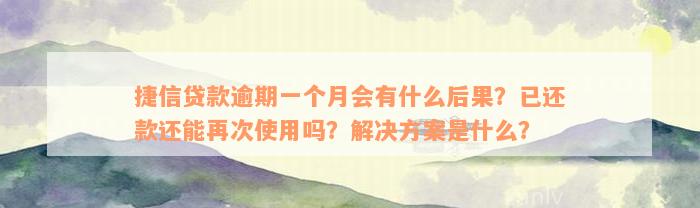 捷信贷款逾期一个月会有什么后果？已还款还能再次使用吗？解决方案是什么？